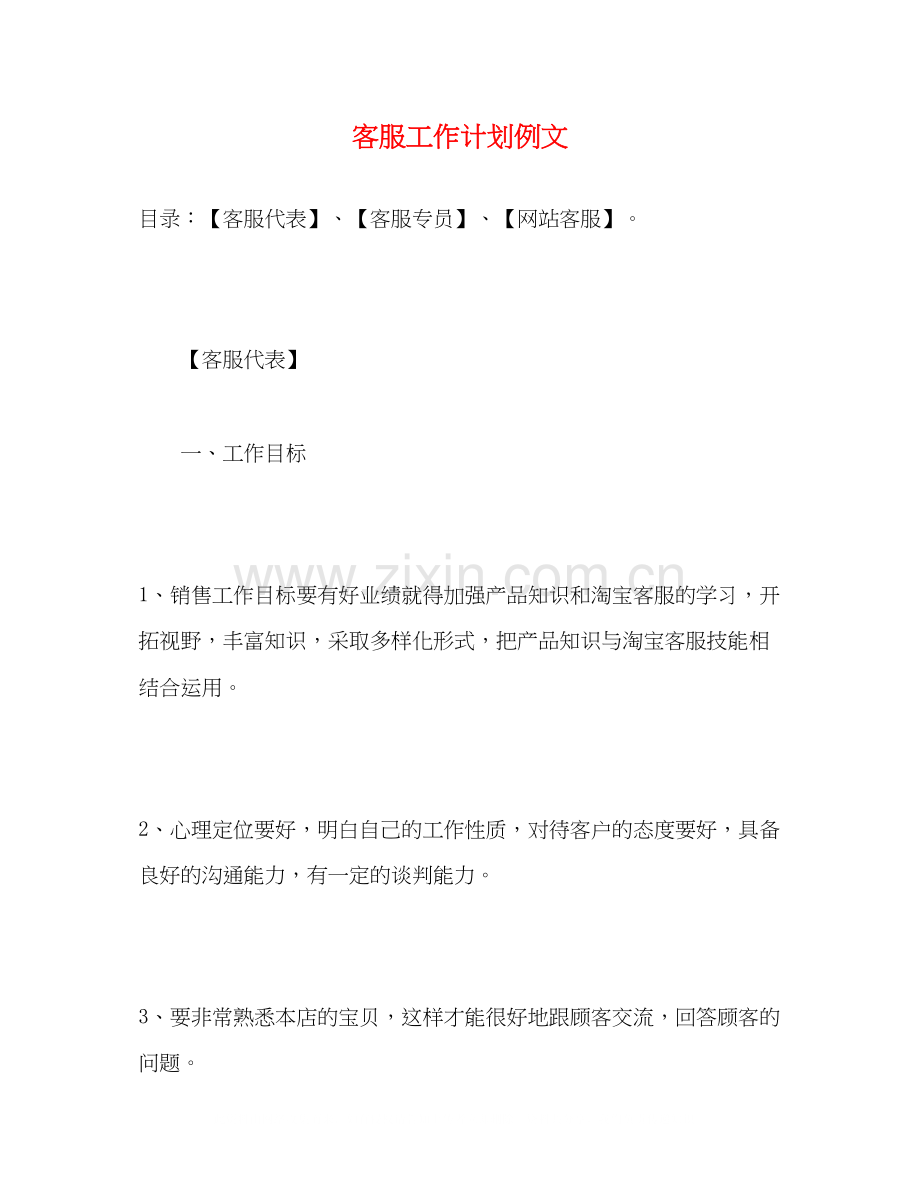 客服工作计划例文

目录：【客服代表】、【客服专员】、【网站客服】。

【客服代表】

一、工作目标

www.zixin.com.cn

1、销售工作目标要有好业绩就得加强产品知识和淘宝客服的学习，开拓视野，丰富知识，采取多样化形式，把产品知识与淘宝客服技能相结合运用。

2、心理定位要好，明白自己的工作性质，对待客户的态度要好，具备良好的沟通能力，有一定的谈判能力。

3、要非常熟悉本店的宝贝，这样才能很好地跟顾客交流，回答顾客的问题。